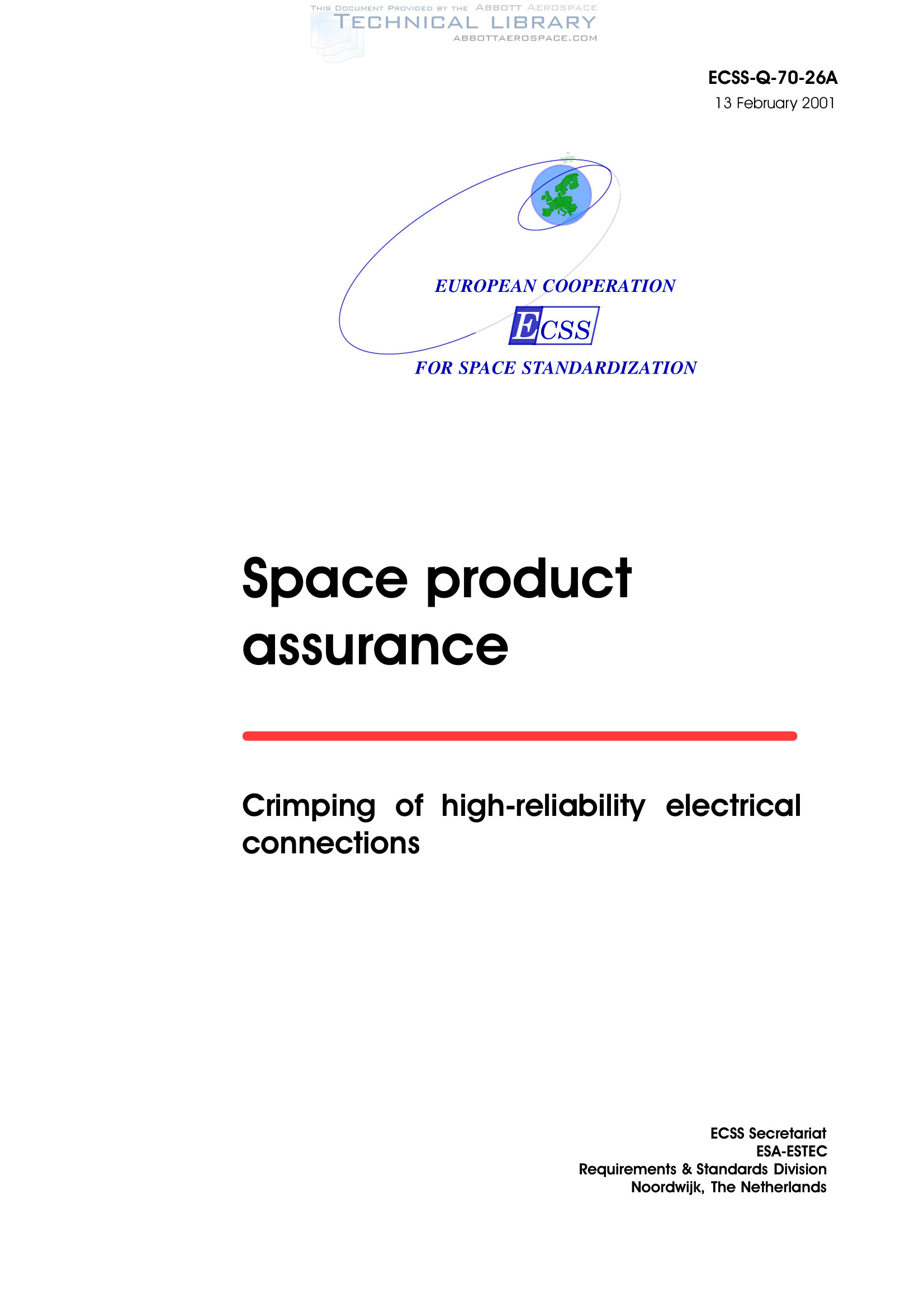 ECSS-Q-70-26A
13 February 2001

EUROPEAN COOPERATION
ECSS
FOR SPACE STANDARDIZATION

Space product assurance

Crimping of high-reliability electrical connections

ECSS Secretariat
ESA-ESTEC
Requirements & Standards Division
Noordwijk, The Netherlands

THIS DOCUMENT PROVIDED BY THE ABBOTT AEROSPACE
TECHNICAL LIBRARY
ABBOTTAEROSPACE.COM